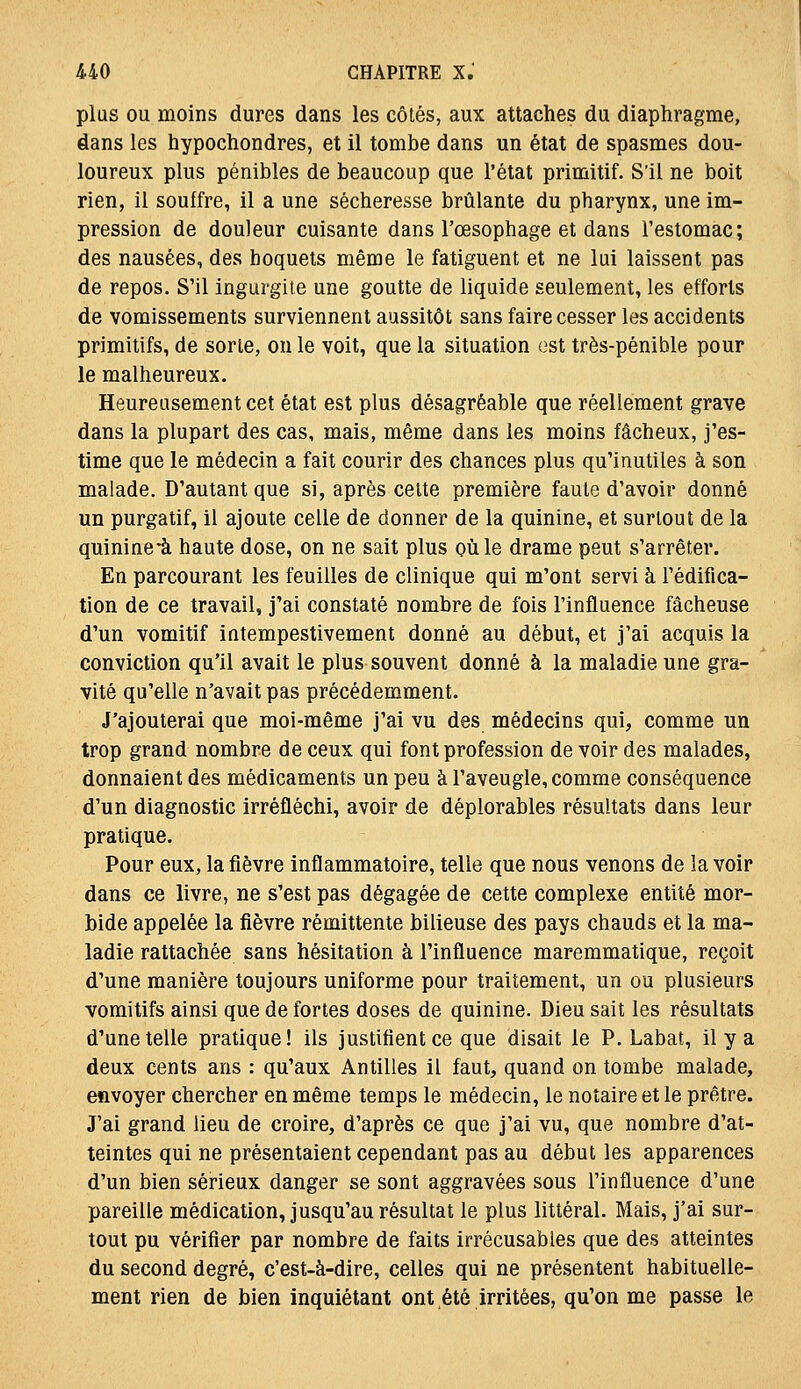 440 CHAPITRE X.

plus ou moins dures dans les côtés, aux attaches du diaphragme, dans les hypochondres, et il tombe dans un état de spasmes douloureux plus pénibles de beaucoup que l'état primitif. S'il ne boit rien, il souffre, il a une sécheresse brûlante du pharynx, une impression de douleur cuisante dans l'œsophage et dans l'estomac; des nausées, des hoquets même le fatiguent et ne lui laissent pas de repos. S'il ingurgite une goutte de liquide seulement, les efforts de vomissements surviennent aussitôt sans faire cesser les accidents primitifs, de sorte, on le voit, que la situation est très-pénible pour le malheureux.

Heureusement cet état est plus désagréable que réellement grave dans la plupart des cas, mais, même dans les moins fâcheux, j'estime que le médecin a fait courir des chances plus qu'inutiles à son malade. D'autant que si, après cette première faute d'avoir donné un purgatif, il ajoute celle de donner de la quinine, et surtout de la quinine à haute dose, on ne sait plus où le drame peut s'arrêter.

En parcourant les feuilles de clinique qui m'ont servi à l'édification de ce travail, j'ai constaté nombre de fois l'influence fâcheuse d'un vomitif intempestivement donné au début, et j'ai acquis la conviction qu'il avait le plus souvent donné à la maladie une gravité qu'elle n'avait pas précédemment.

J'ajouterai que moi-même j'ai vu des médecins qui, comme un trop grand nombre de ceux qui font profession de voir des malades, donnaient des médicaments un peu à l'aveugle, comme conséquence d'un diagnostic irréfléchi, avoir de déplorables résultats dans leur pratique.

Pour eux, la fièvre inflammatoire, telle que nous venons de la voir dans ce livre, ne s'est pas dégagée de cette complexe entité morbide appelée la fièvre rémittente bilieuse des pays chauds et la maladie rattachée sans hésitation à l'influence maremmatique, reçoit d'une manière toujours uniforme pour traitement, un ou plusieurs vomitifs ainsi que de fortes doses de quinine. Dieu sait les résultats d'une telle pratique! ils justifient ce que disait le P. Labat, il y a deux cents ans : qu'aux Antilles il faut, quand on tombe malade, envoyer chercher en même temps le médecin, le notaire et le prêtre. J'ai grand lieu de croire, d'après ce que j'ai vu, que nombre d'atteintes qui ne présentaient cependant pas au début les apparences d'un bien sérieux danger se sont aggravées sous l'influence d'une pareille médication, jusqu'au résultat le plus littéral. Mais, j'ai surtout pu vérifier par nombre de faits irrécusables que des atteintes du second degré, c'est-à-dire, celles qui ne présentent habituellement rien de bien inquiétant ont été irritées, qu'on me passe le